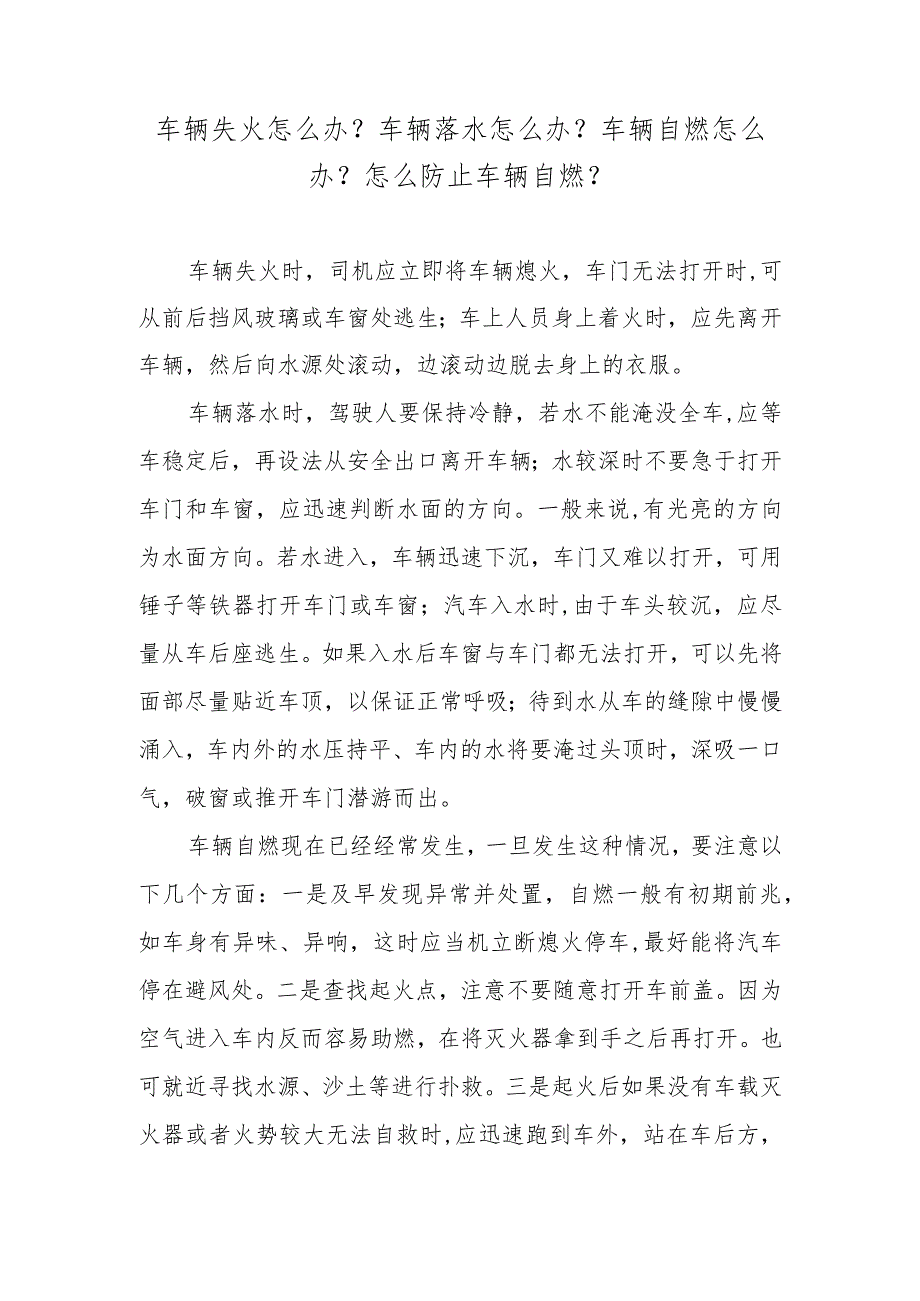 车辆失火怎么办？车辆落水怎么办？车辆自燃怎么办？怎么防止车辆自燃？

车辆失火时，司机应立即将车辆熄火，车门无法打开时,可从前后挡风玻璃或车窗处逃生；车上人员身上着火时，应先离开车辆，然后向水源处滚动，边滚动边脱去身上的衣服。

车辆落水时，驾驶人要保持冷静，若水不能淹没全车,应等车稳定后，再设法从安全出口离开车辆；水较深时不要急于打开车门和车窗，应迅速判断水面的方向。一般来说,有光亮的方向为水面方向。若水进入，车辆迅速下沉，车门又难以打开，可用锤子等铁器打开车门或车窗；汽车入水时,由于车头较沉，应尽量从车后座逃生。如果入水后车窗与车门都无法打开，可以先将面部尽量贴近车顶，以保证正常呼吸；待到水从车的缝隙中慢慢涌入，车内外的水压持平、车内的水将要淹过头顶时，深吸一口气，破窗或推开车门潜游而出。

车辆自燃现在已经经常发生，一旦发生这种情况，要注意以下几个方面：一是及早发现异常并处置，自燃一般有初期前兆，如车身有异味、异响，这时应当机立断熄火停车,最好能将汽车停在避风处。二是查找起火点，注意不要随意打开车前盖。因为空气进入车内反而容易助燃，在将灭火器拿到手之后再打开。也可就近寻找水源、沙土等进行扑救。三是起火后如果没有车载灭火器或者火势较大无法自救时,应迅速跑到车外，站在车后方，